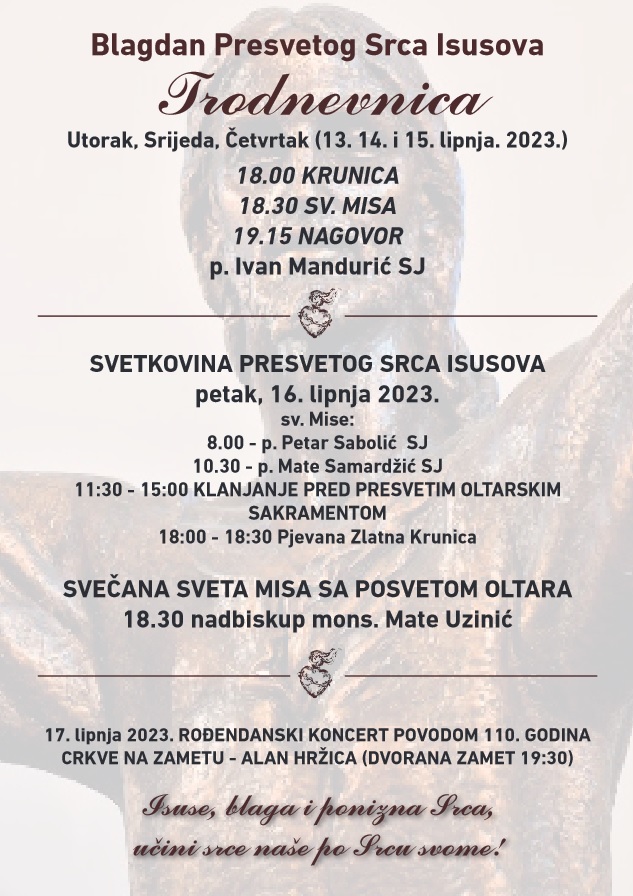 Blagdan Presvetog Srca Isusova

Trodnevnica

Utorak, Srijeda, Četvrtak (13. 14. i 15. lipnja. 2023.)

18.00 KRUNICA
18.30 SV. MISA
19.15 NAGOVOR
p. Ivan Mandurić SJ

SVETKOVINA PRESVETOG SRCA ISUSOVA
petak, 16. lipnja 2023.
sv. Mise:
8.00 - p. Petar Sabolić SJ
10.30 - p. Mate Samardžić SJ
11:30 - 15:00 KLANJANJE PRED PRESVETIM OLTARSKIM SAKRAMENTOM
18:00 - 18:30 Pjevana Zlatna Krunica

SVEČANA SVETA MISA SA POSVETOM OLTARA
18.30 nadbiskup mons. Mate Uzinić

17. lipnja 2023. ROĐENDANSKI KONCERT POVODOM 110. GODINA CRKVE NA ZAMETU - ALAN HRŽICA (DVORANA ZAMET 19:30)

Isuse, blaga i ponizna Srca,
učini srce naše po Srcu svome!